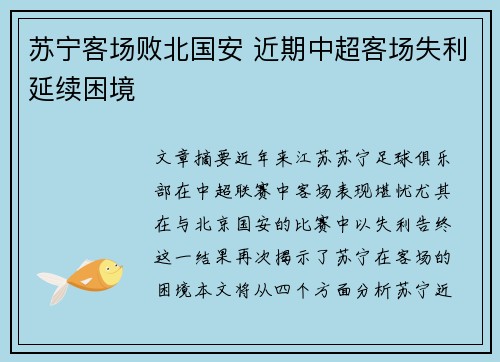 苏宁客场败北国安 近期中超客场失利延续困境

文章摘要近年来江苏苏宁足球俱乐部在中超联赛中客场表现堪忧尤其在与北京国安的比赛中以失利告终这一结果再次揭示了苏宁在客场的困境本文将从四个方面分析苏宁近